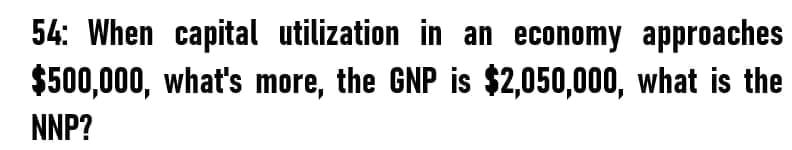 54: When capital utilization in an economy approaches \$500,000, what's more, the GNP is \$2,050,000, what is the NNP?